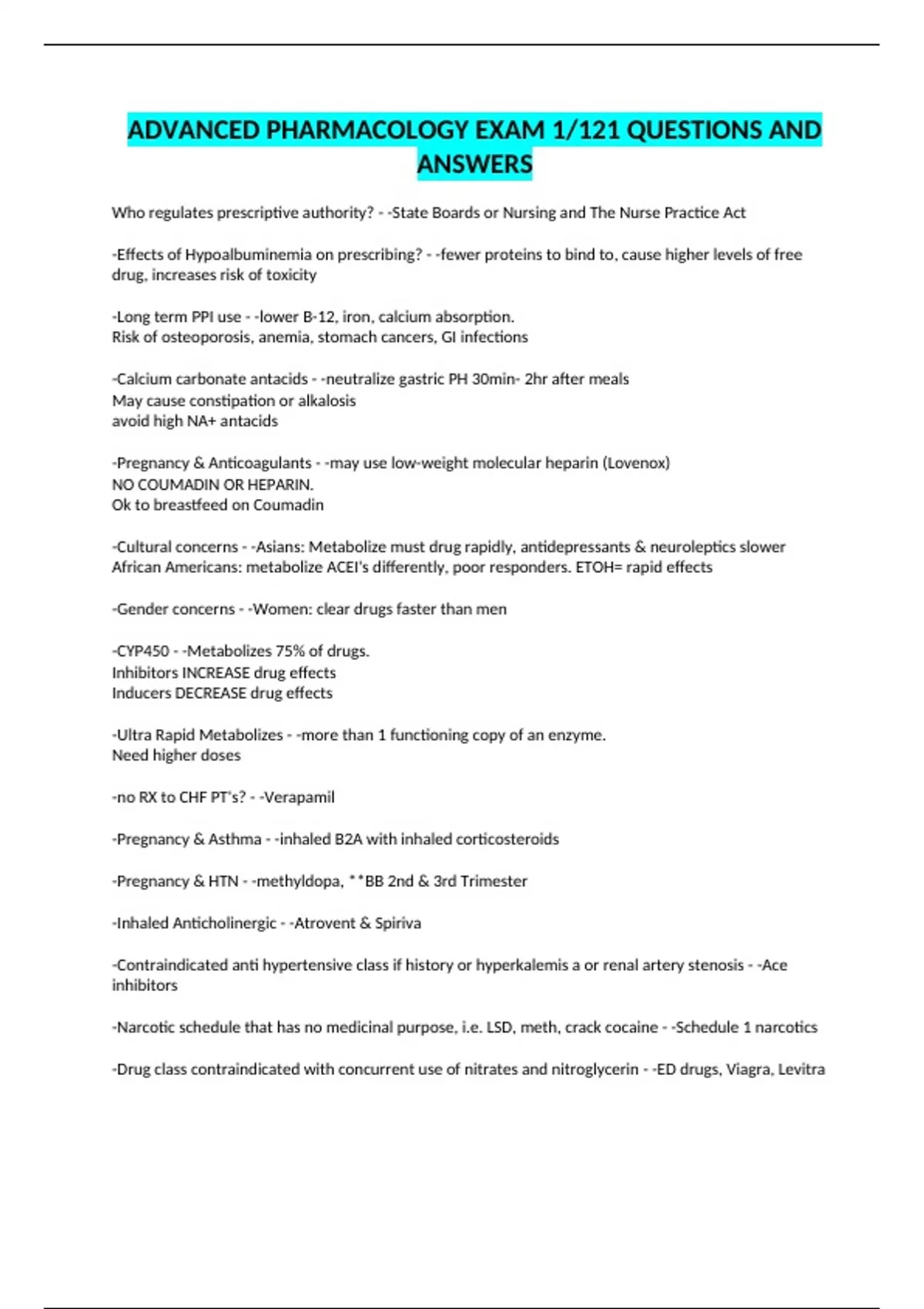 ADVANCED PHARMACOLOGY EXAM 1/121 QUESTIONS AND ANSWERS

Who regulates prescriptive authority? - -State Boards or Nursing and The Nurse Practice Act

-Effects of Hypoalbuminemia on prescribing? - -fewer proteins to bind to, cause higher levels of free drug, increases risk of toxicity

-Long term PPI use - -lower B-12, iron, calcium absorption.
Risk of osteoporosis, anemia, stomach cancers, GI infections

-Calcium carbonate antacids - -neutralize gastric PH 30min- 2hr after meals
May cause constipation or alkalosis
avoid high NA+ antacids

-Pregnancy & Anticoagulants - -may use low-weight molecular heparin (Lovenox)
NO COUMADIN OR HEPARIN.
Ok to breastfeed on Coumadin

-Cultural concerns - -Asians: Metabolize must drug rapidly, antidepressants & neuroleptics slower
African Americans: metabolize ACEI's differently, poor responders. ETOH= rapid effects

-Gender concerns - -Women: clear drugs faster than men

-CYP450 - -Metabolizes 75% of drugs.
Inhibitors INCREASE drug effects
Inducers DECREASE drug effects

-Ultra Rapid Metabolizes - -more than 1 functioning copy of an enzyme.
Need higher doses

-no RX to CHF PT's? - -Verapamil

-Pregnancy & Asthma - -inhaled B2A with inhaled corticosteroids

-Pregnancy & HTN - -methyldopa, **BB 2nd & 3rd Trimester

-Inhaled Anticholinergic - -Atrovent & Spiriva

-Contraindicated anti hypertensive class if history or hyperkalemis a or renal artery stenosis - -Ace inhibitors

-Narcotic schedule that has no medicinal purpose, i.e. LSD, meth, crack cocaine - -Schedule 1 narcotics

-Drug class contraindicated with concurrent use of nitrates and nitroglycerin - -ED drugs, Viagra, Levitra